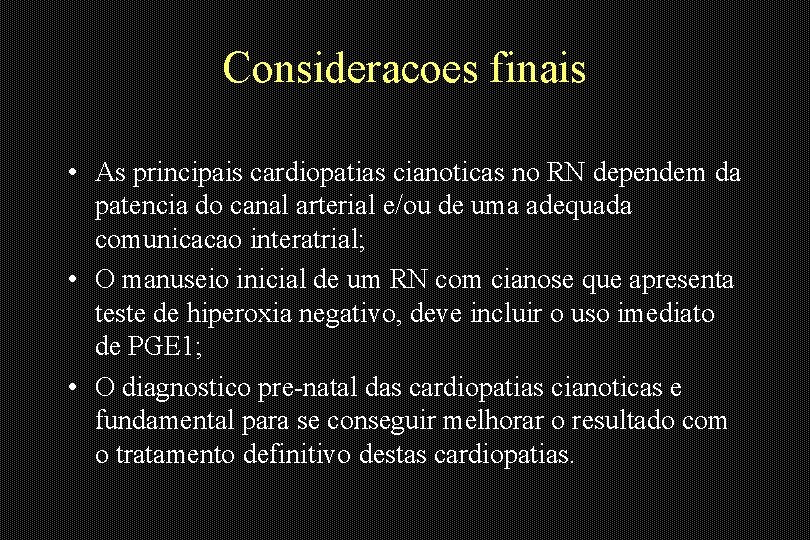 Consideracoes finais

• As principais cardiopatias cianoticas no RN dependem da patencia do canal arterial e/ou de uma adequada comunicacao interatrial;

• O manuseio inicial de um RN com cianose que apresenta teste de hiperoxia negativo, deve incluir o uso imediato de PGE1;

• O diagnostico pre-natal das cardiopatias cianoticas e fundamental para se conseguir melhorar o resultado com o tratamento definitivo destas cardiopatias.